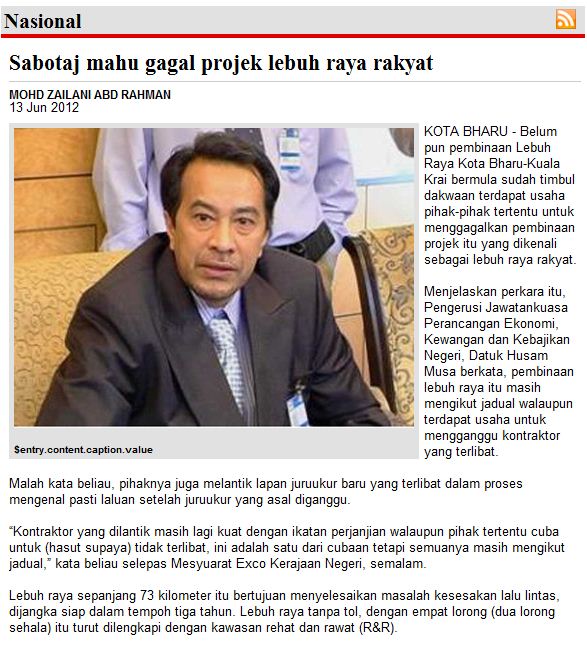 Nasional

Sabotaj mahu gagal projek lebuh raya rakyat

MOHD ZAILANI ABD RAHMAN
13 Jun 2012

$entry.content.caption.value

KOTA BHARU - Belum pun pembinaan Lebuh Raya Kota Bharu-Kuala Krai bermula sudah timbul dakwaan terdapat usaha pihak-pihak tertentu untuk menggagalkan pembinaan projek itu yang dikenali sebagai lebuh raya rakyat.

Menjelaskan perkara itu, Pengerusi Jawatankuasa Perancangan Ekonomi, Kewangan dan Kebajikan Negeri, Datuk Husam Musa berkata, pembinaan lebuh raya itu masih mengikut jadual walaupun terdapat usaha untuk mengganggu kontraktor yang terlibat.

Malah kata beliau, pihaknya juga melantik lapan juruukur baru yang terlibat dalam proses mengenal pasti laluan setelah juruukur yang asal diganggu.

“Kontraktor yang dilantik masih lagi kuat dengan ikatan perjanjian walaupun pihak tertentu cuba untuk (hasut supaya) tidak terlibat, ini adalah satu dari cubaan tetapi semuanya masih mengikut jadual,” kata beliau selepas Mesyuarat Exco Kerajaan Negeri, semalam.

Lebuh raya sepanjang 73 kilometer itu bertujuan menyelesaikan masalah kesesakan lalu lintas, dijangka siap dalam tempoh tiga tahun. Lebuh raya tanpa tol, dengan empat lorong (dua lorong sehala) itu turut dilengkapi dengan kawasan rehat dan rawat (R&R).